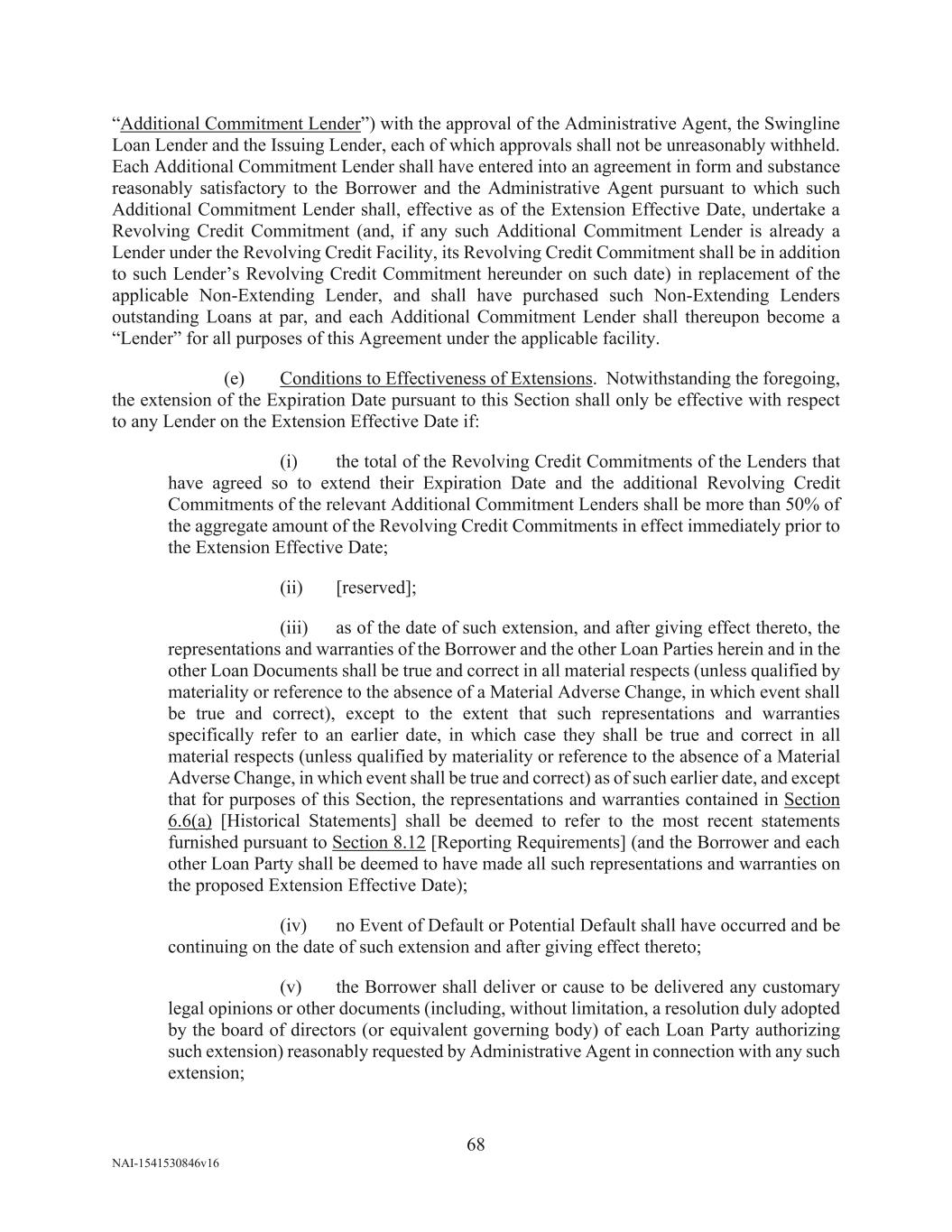 “Additional Commitment Lender”) with the approval of the Administrative Agent, the Swingline Loan Lender and the Issuing Lender, each of which approvals shall not be unreasonably withheld. Each Additional Commitment Lender shall have entered into an agreement in form and substance reasonably satisfactory to the Borrower and the Administrative Agent pursuant to which such Additional Commitment Lender shall, effective as of the Extension Effective Date, undertake a Revolving Credit Commitment (and, if any such Additional Commitment Lender is already a Lender under the Revolving Credit Facility, its Revolving Credit Commitment shall be in addition to such Lender’s Revolving Credit Commitment hereunder on such date) in replacement of the applicable Non-Extending Lender, and shall have purchased such Non-Extending Lenders outstanding Loans at par, and each Additional Commitment Lender shall thereupon become a “Lender” for all purposes of this Agreement under the applicable facility.

(e) Conditions to Effectiveness of Extensions. Notwithstanding the foregoing, the extension of the Expiration Date pursuant to this Section shall only be effective with respect to any Lender on the Extension Effective Date if:

(i) the total of the Revolving Credit Commitments of the Lenders that have agreed so to extend their Expiration Date and the additional Revolving Credit Commitments of the relevant Additional Commitment Lenders shall be more than 50% of the aggregate amount of the Revolving Credit Commitments in effect immediately prior to the Extension Effective Date;

(ii) [reserved];

(iii) as of the date of such extension, and after giving effect thereto, the representations and warranties of the Borrower and the other Loan Parties herein and in the other Loan Documents shall be true and correct in all material respects (unless qualified by materiality or reference to the absence of a Material Adverse Change, in which event shall be true and correct), except to the extent that such representations and warranties specifically refer to an earlier date, in which case they shall be true and correct in all material respects (unless qualified by materiality or reference to the absence of a Material Adverse Change, in which event shall be true and correct) as of such earlier date, and except that for purposes of this Section, the representations and warranties contained in Section 6.6(a) [Historical Statements] shall be deemed to refer to the most recent statements furnished pursuant to Section 8.12 [Reporting Requirements] (and the Borrower and each other Loan Party shall be deemed to have made all such representations and warranties on the proposed Extension Effective Date);

(iv) no Event of Default or Potential Default shall have occurred and be continuing on the date of such extension and after giving effect thereto;

(v) the Borrower shall deliver or cause to be delivered any customary legal opinions or other documents (including, without limitation, a resolution duly adopted by the board of directors (or equivalent governing body) of each Loan Party authorizing such extension) reasonably requested by Administrative Agent in connection with any such extension;

68

NAI-1541530846v16